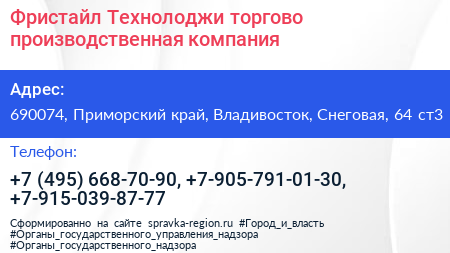 Фристайл Технолоджи торгово производственная компания

Адрес:

690074, Приморский край, Владивосток, Снеговая, 64 ст3

Телефон:

+7 (495) 668-70-90, +7-905-791-01-30, +7-915-039-87-77

Сформированно на сайте spravka-region.ru #Город_и_власть #Органы_государственного_управления_надзора #Органы_государственного_надзора